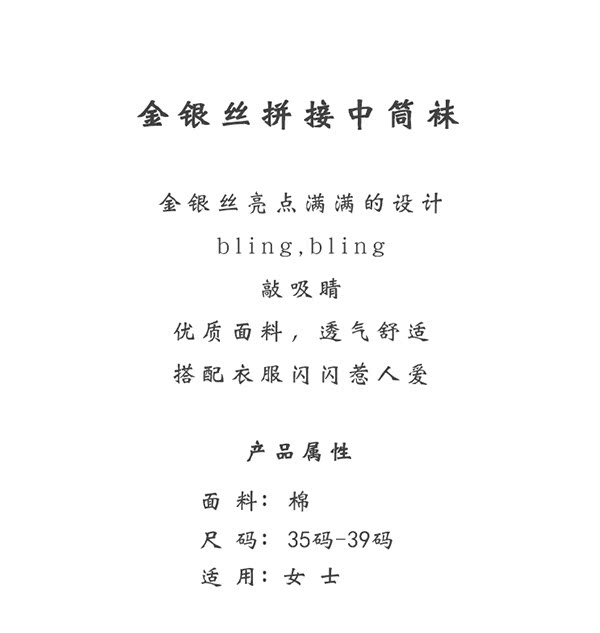 金银丝拼接中筒袜

金银丝亮点满满的设计

bling,bling

敲吸睛

优质面料，透气舒适

搭配衣服闪闪惹人爱

产品属性

面料：棉

尺码：35码-39码

适用：女士